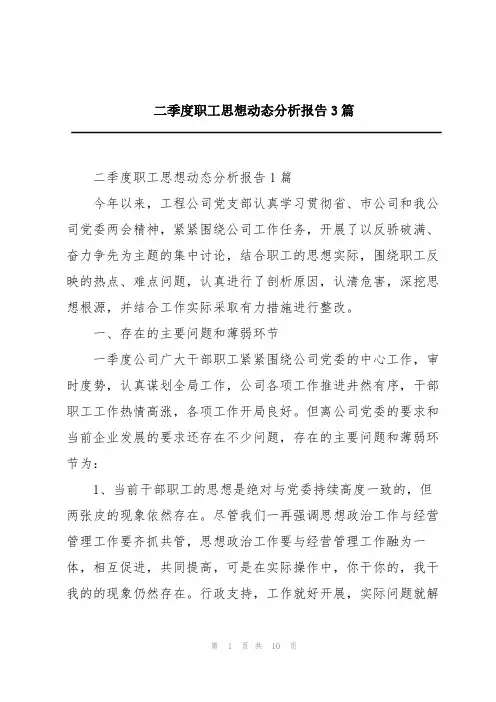 二季度职工思想动态分析报告3篇

二季度职工思想动态分析报告1篇

今年以来，工程公司党支部认真学习贯彻省、市公司和我公司党委两会精神，紧紧围绕公司工作任务，开展了以反骄破满、奋力争先为主题的集中讨论，结合职工的思想实际，围绕职工反映的热点、难点问题，认真进行了剖析原因，认清危害，深挖思想根源，并结合工作实际采取有力措施进行整改。

一、存在的主要问题和薄弱环节

一季度公司广大干部职工紧紧围绕公司党委的中心工作，审时度势，认真谋划全局工作，公司各项工作推进井然有序，干部职工工作热情高涨，各项工作开局良好。但离公司党委的要求和当前企业发展的要求还存在不少问题，存在的主要问题和薄弱环节为：

1、当前干部职工的思想是绝对与党委持续高度一致的，但两张皮的现象依然存在。尽管我们一再强调思想政治工作与经营管理工作要齐抓共管，思想政治工作要与经营管理工作融为一体，相互促进，共同提高，可是在实际操作中，你干你的，我干我的的现象仍然存在。行政支持，工作就好开展，实际问题就解

第 1 页 共 10 页